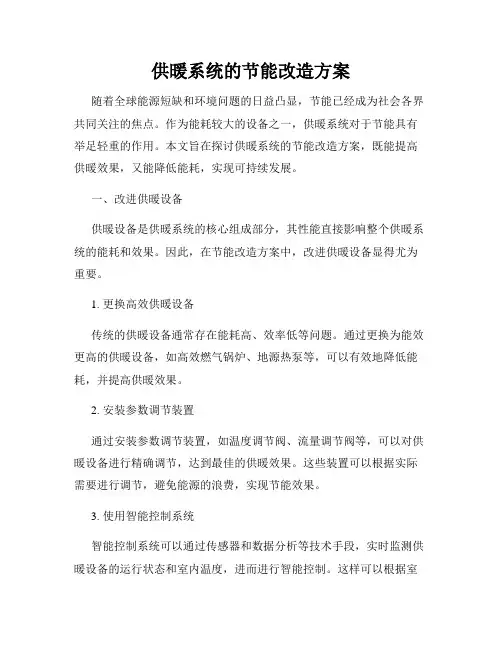 供暖系统的节能改造方案

随着全球能源短缺和环境问题的日益凸显，节能已经成为社会各界共同关注的焦点。作为能耗较大的设备之一，供暖系统对于节能具有举足轻重的作用。本文旨在探讨供暖系统的节能改造方案，既能提高供暖效果，又能降低能耗，实现可持续发展。

一、改进供暖设备

供暖设备是供暖系统的核心组成部分，其性能直接影响整个供暖系统的能耗和效果。因此，在节能改造方案中，改进供暖设备显得尤为重要。

1. 更换高效供暖设备

传统的供暖设备通常存在能耗高、效率低等问题。通过更换为能效更高的供暖设备，如高效燃气锅炉、地源热泵等，可以有效地降低能耗，并提高供暖效果。

2. 安装参数调节装置

通过安装参数调节装置，如温度调节阀、流量调节阀等，可以对供暖设备进行精确调节，达到最佳的供暖效果。这些装置可以根据实际需要进行调节，避免能源的浪费，实现节能效果。

3. 使用智能控制系统

智能控制系统可以通过传感器和数据分析等技术手段，实时监测供暖设备的运行状态和室内温度，进而进行智能控制。这样可以根据室